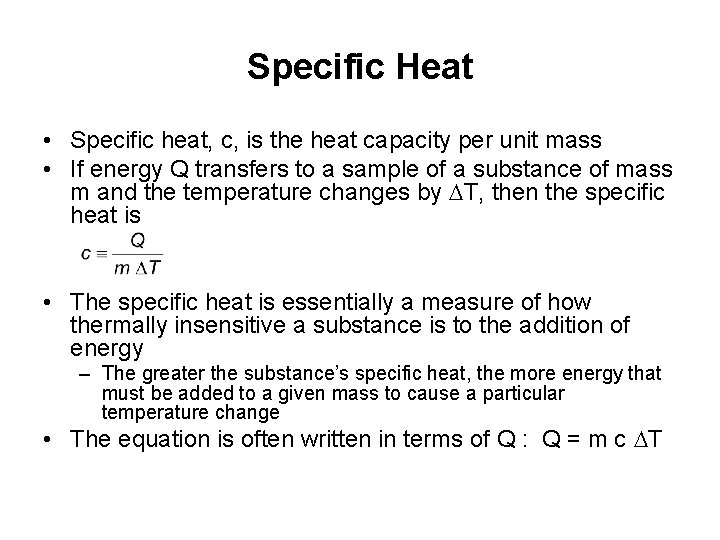 Specific Heat

• Specific heat, c, is the heat capacity per unit mass
• If energy Q transfers to a sample of a substance of mass m and the temperature changes by $\Delta T$, then the specific heat is

$c \equiv \frac{Q}{m \Delta T}$

• The specific heat is essentially a measure of how thermally insensitive a substance is to the addition of energy
– The greater the substance's specific heat, the more energy that must be added to a given mass to cause a particular temperature change
• The equation is often written in terms of Q : $Q = m c \Delta T$